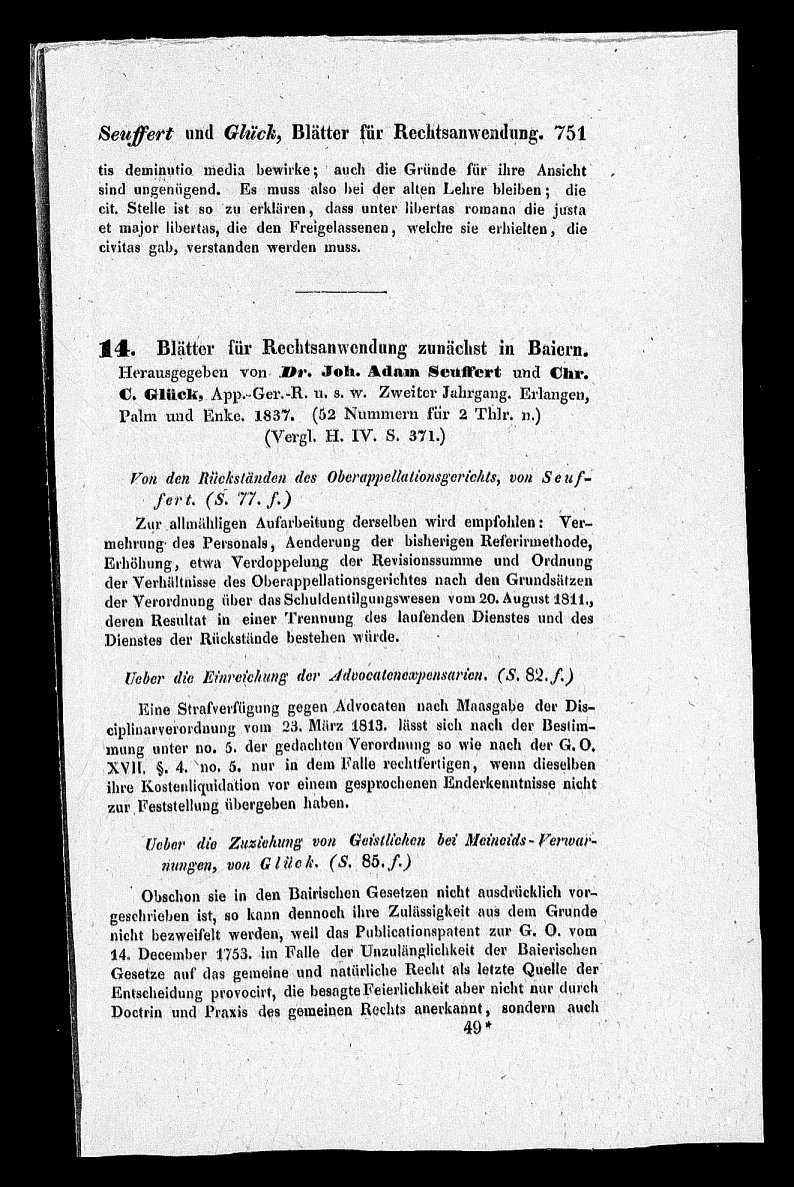 Seuffert und Glück, Blätter für Rechtsanwendung. 751

tis deminutio media bewirke; auch die Gründe für ihre Ansicht sind ungenügend. Es muss also bei der alten Lehre bleiben; die cit. Stelle ist so zu erklären, dass unter libertas romana die justa et major libertas, die den Freigelassenen, welche sie erhielten, die civitas gab, verstanden werden muss.

14. Blätter für Rechtsanwendung zunächst in Baiern. Herausgegeben von Dr. Joh. Adam Seuffert und Chr. C. Glück, App.-Ger.-R. u. s. w. Zweiter Jahrgang. Erlangen, Palm und Enke. 1837. (52 Nummern für 2 Thlr. n.) (Vergl. H. IV. S. 371.)

Von den Rückständen des Oberappellationsgerichts, von Seuffert. (S. 77. f.)

Zur allmähligen Aufarbeitung derselben wird empfohlen: Vermehrung des Personals, Aenderung der bisherigen Referirmethode, Erhöhung, etwa Verdoppelung der Revisionssumme und Ordnung der Verhältnisse des Oberappellationsgerichtes nach den Grundsätzen der Verordnung über das Schuldentilgungswesen vom 20. August 1811., deren Resultat in einer Trennung des laufenden Dienstes und des Dienstes der Rückstände bestehen würde.

Ueber die Einreichung der Advocatenexpensarien. (S. 82. f.)

Eine Strafverfügung gegen Advocaten nach Maasgabe der Disciplinarverordnung vom 23. März 1813. lässt sich nach der Bestimmung unter no. 5. der gedachten Verordnung so wie nach der G. O. XVII. §. 4. no. 5. nur in dem Falle rechtfertigen, wenn dieselben ihre Kostenliquidation vor einem gesprochenen Enderkenntnisse nicht zur Feststellung übergeben haben.

Ueber die Zuziehung von Geistlichen bei Meineids-Verwarnungen, von Glück. (S. 85. f.)

Obschon sie in den Bairischen Gesetzen nicht ausdrücklich vorgeschrieben ist, so kann dennoch ihre Zulässigkeit aus dem Grunde nicht bezweifelt werden, weil das Publicationspatent zur G. O. vom 14. December 1753. im Falle der Unzulänglichkeit der Baierischen Gesetze auf das gemeine und natürliche Recht als letzte Quelle der Entscheidung provocirt, die besagte Feierlichkeit aber nicht nur durch Doctrin und Praxis des gemeinen Rechts anerkannt, sondern auch

49*